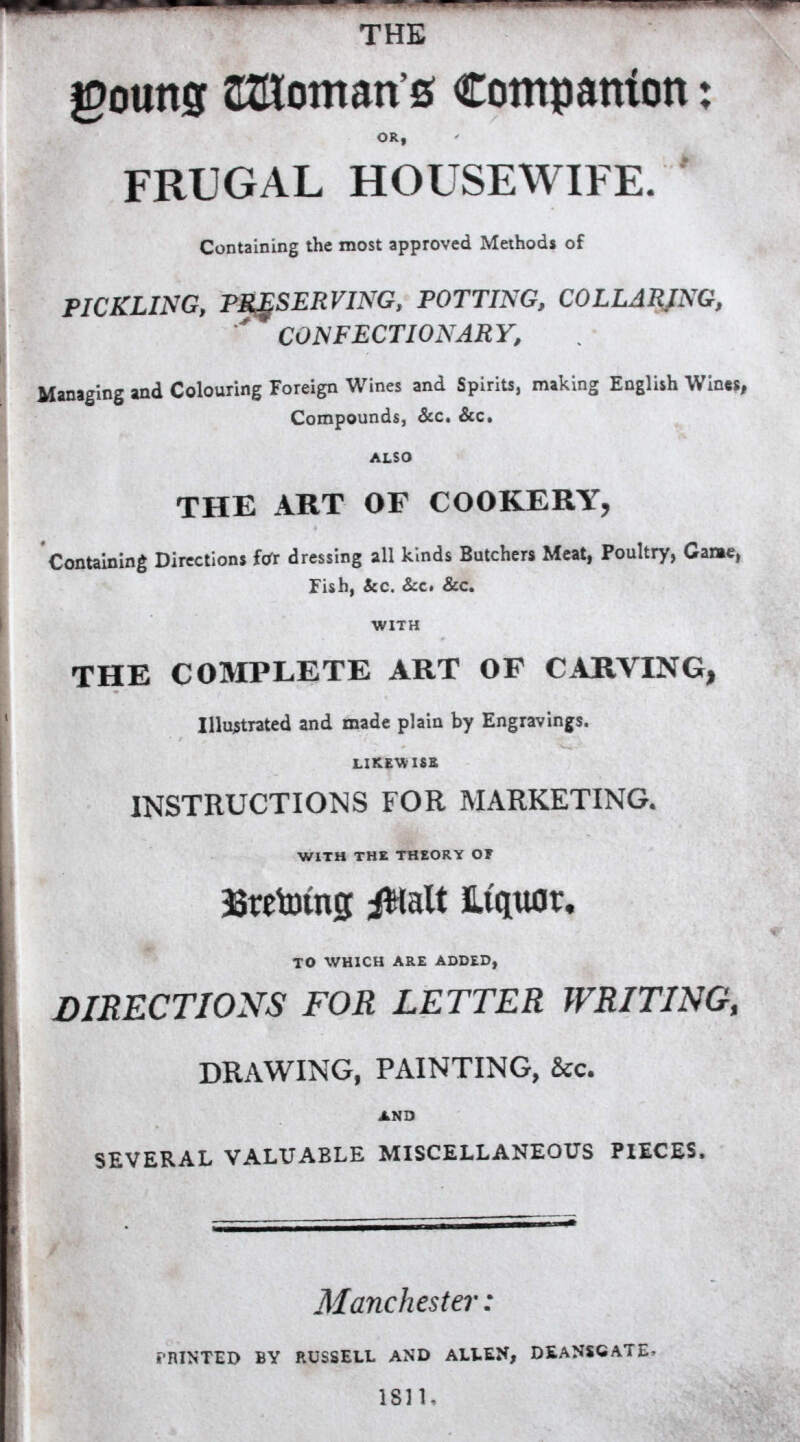 THE

Young Woman's Companion:

OR,

FRUGAL HOUSEWIFE.

Containing the most approved Methods of

PICKLING, PRESERVING, POTTING, COLLARING, CONFECTIONARY,

Managing and Colouring Foreign Wines and Spirits, making English Wines, Compounds, &c. &c.

ALSO

THE ART OF COOKERY,

Containing Directions for dressing all kinds Butchers Meat, Poultry, Game, Fish, &c. &c. &c.

WITH

THE COMPLETE ART OF CARVING,

Illustrated and made plain by Engravings.

LIKEWISE

INSTRUCTIONS FOR MARKETING.

WITH THE THEORY OF

Brewing Malt Liquor.

TO WHICH ARE ADDED,

DIRECTIONS FOR LETTER WRITING,

DRAWING, PAINTING, &c.

AND

SEVERAL VALUABLE MISCELLANEOUS PIECES.

Manchester:

PRINTED BY RUSSELL AND ALLEN, DEANSGATE.

1811.